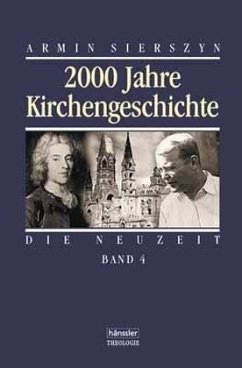 ARMIN SIERSZYN

2000 Jahre Kirchengeschichte

DIE NEUZEIT

BAND 4

hänssler
THEOLOGIE